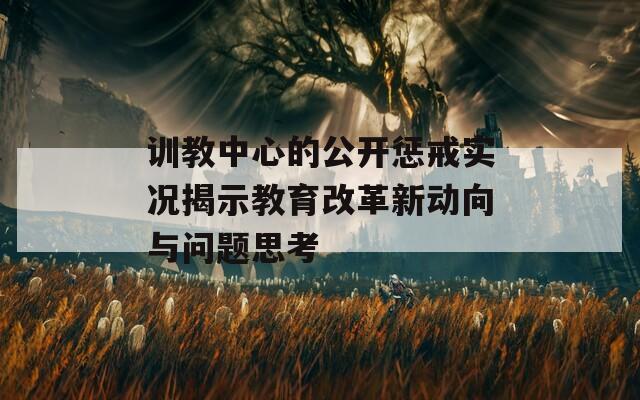 训教中心的公开惩戒实况揭示教育改革新动向与问题思考